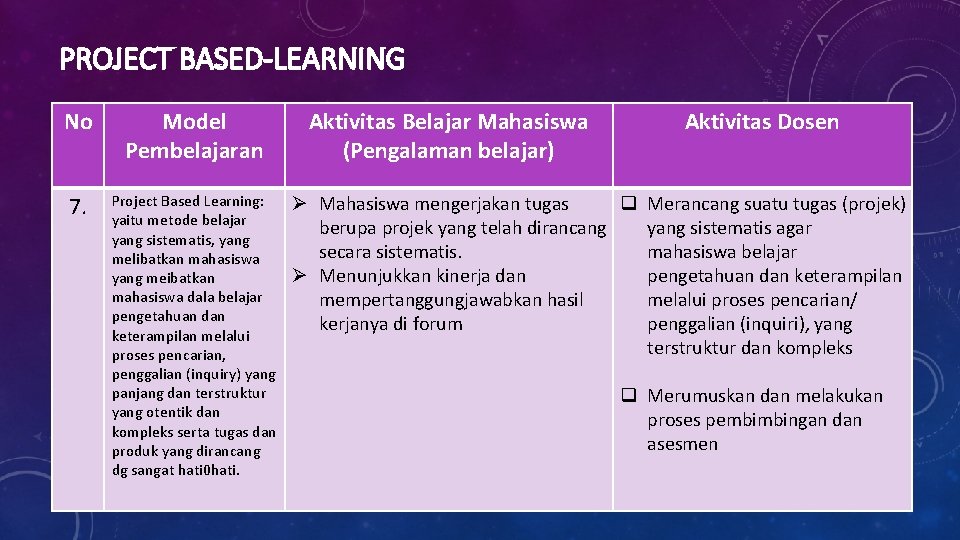 PROJECT BASED-LEARNING

| No | Model Pembelajaran | Aktivitas Belajar Mahasiswa (Pengalaman belajar) | Aktivitas Dosen |
|---|---|---|---|
| 7. | Project Based Learning: yaitu metode belajar yang sistematis, yang melibatkan mahasiswa yang meibatkan mahasiswa dala belajar pengetahuan dan keterampilan melalui proses pencarian, penggalian (inquiry) yang panjang dan terstruktur yang otentik dan kompleks serta tugas dan produk yang dirancang dg sangat hati0hati. | ➢ Mahasiswa mengerjakan tugas berupa projek yang telah dirancang secara sistematis. ➢ Menunjukkan kinerja dan mempertanggungjawabkan hasil kerjanya di forum | ❑ Merancang suatu tugas (projek) yang sistematis agar mahasiswa belajar pengetahuan dan keterampilan melalui proses pencarian/ penggalian (inquiri), yang terstruktur dan kompleks ❑ Merumuskan dan melakukan proses pembimbingan dan asesmen |